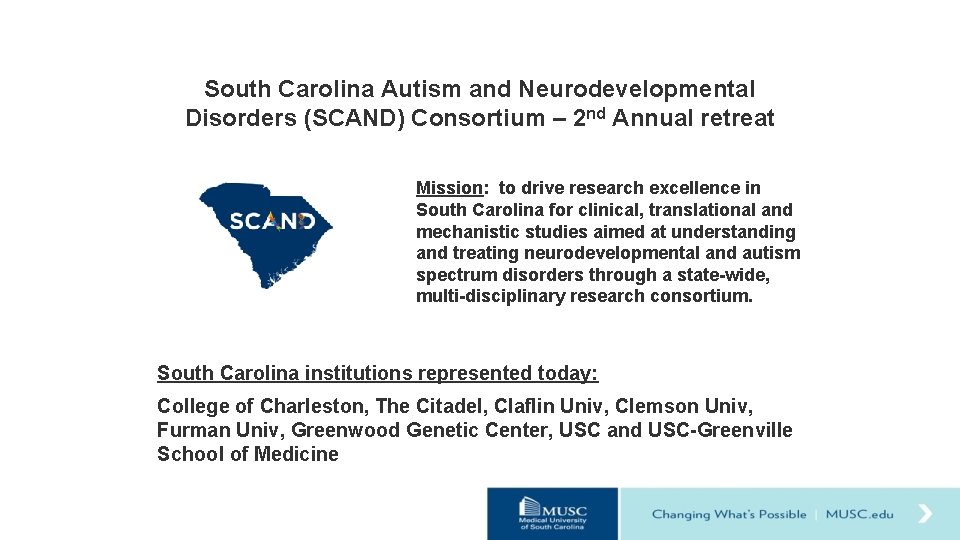 South Carolina Autism and Neurodevelopmental Disorders (SCAND) Consortium – 2$^{nd}$ Annual retreat

SCAND

Mission: to drive research excellence in South Carolina for clinical, translational and mechanistic studies aimed at understanding and treating neurodevelopmental and autism spectrum disorders through a state-wide, multi-disciplinary research consortium.

South Carolina institutions represented today:

College of Charleston, The Citadel, Claflin Univ, Clemson Univ, Furman Univ, Greenwood Genetic Center, USC and USC-Greenville School of Medicine

MUSC Medical University of South Carolina

Changing What's Possible | MUSC.edu